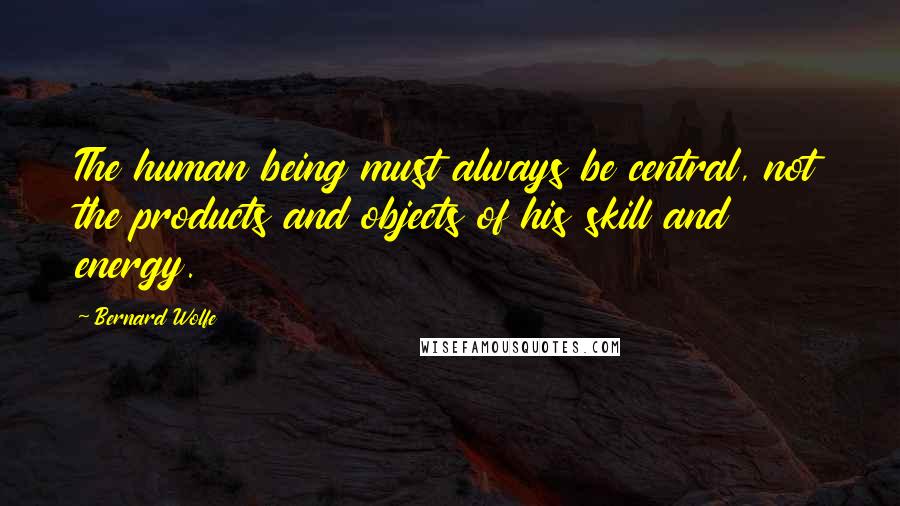 The human being must always be central, not the products and objects of his skill and energy.

~ Bernard Wolfe

WISEFAMOUSQUOTES.COM